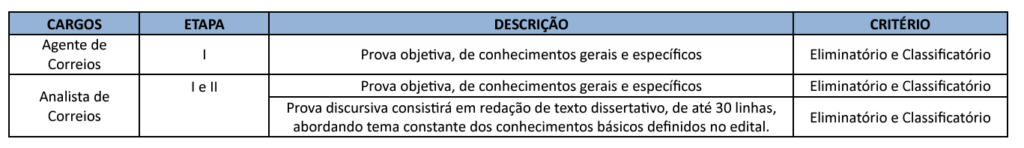 | CARGOS | ETAPA | DESCRIÇÃO | CRITÉRIO |
|---|---|---|---|
| Agente de Correios | I | Prova objetiva, de conhecimentos gerais e específicos | Eliminatório e Classificatório |
| Analista de Correios | I e II | Prova objetiva, de conhecimentos gerais e específicos | Eliminatório e Classificatório |
| | | Prova discursiva consistirá em redação de texto dissertativo, de até 30 linhas, abordando tema constante dos conhecimentos básicos definidos no edital. | Eliminatório e Classificatório |